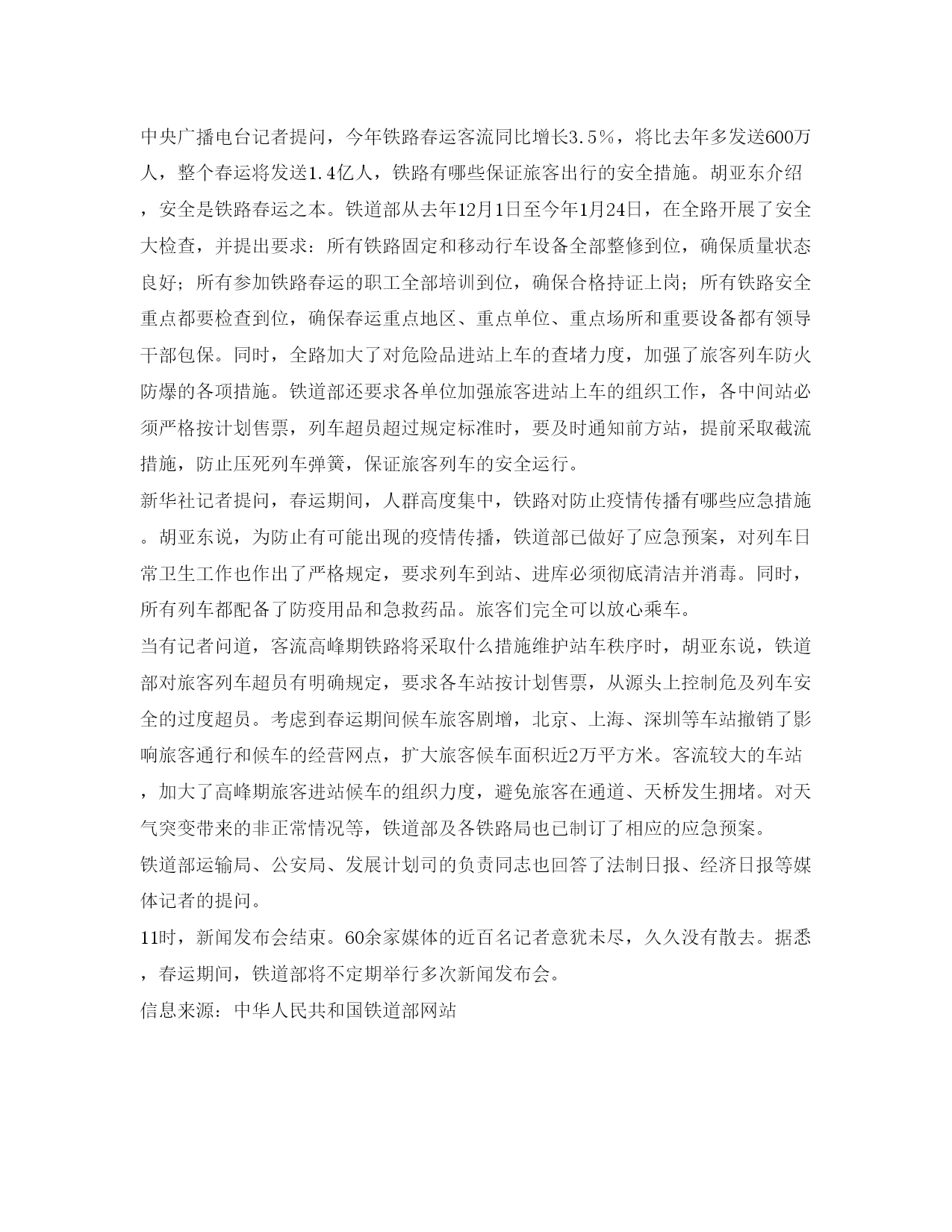 中央广播电台记者提问，今年铁路春运客流同比增长3.5%，将比去年多发送600万人，整个春运将发送1.4亿人，铁路有哪些保证旅客出行的安全措施。胡亚东介绍，安全是铁路春运之本。铁道部从去年12月1日至今年1月24日，在全路开展了安全大检查，并提出要求：所有铁路固定和移动行车设备全部整修到位，确保质量状态良好；所有参加铁路春运的职工全部培训到位，确保合格持证上岗；所有铁路安全重点都要检查到位，确保春运重点地区、重点单位、重点场所和重要设备都有领导干部包保。同时，全路加大了对危险品进站上车的查堵力度，加强了旅客列车防火防爆的各项措施。铁道部还要求各单位加强旅客进站上车的组织工作，各中间站必须严格按计划售票，列车超员超过规定标准时，要及时通知前方站，提前采取截流措施，防止压死列车弹簧，保证旅客列车的安全运行。

新华社记者提问，春运期间，人群高度集中，铁路对防止疫情传播有哪些应急措施。胡亚东说，为防止有可能出现的疫情传播，铁道部已做好了应急预案，对列车日常卫生工作也作出了严格规定，要求列车到站、进库必须彻底清洁并消毒。同时，所有列车都配备了防疫用品和急救药品。旅客们完全可以放心乘车。

当有记者问道，客流高峰期铁路将采取什么措施维护站车秩序时，胡亚东说，铁道部对旅客列车超员有明确规定，要求各车站按计划售票，从源头上控制危及列车安全的过度超员。考虑到春运期间候车旅客剧增，北京、上海、深圳等车站撤销了影响旅客通行和候车的经营网点，扩大旅客候车面积近2万平方米。客流较大的车站，加大了高峰期旅客进站候车的组织力度，避免旅客在通道、天桥发生拥堵。对天气突变带来的非正常情况等，铁道部及各铁路局也已制订了相应的应急预案。

铁道部运输局、公安局、发展计划司的负责同志也回答了法制日报、经济日报等媒体记者的提问。

11时，新闻发布会结束。60余家媒体的近百名记者意犹未尽，久久没有散去。据悉，春运期间，铁道部将不定期举行多次新闻发布会。

信息来源：中华人民共和国铁道部网站